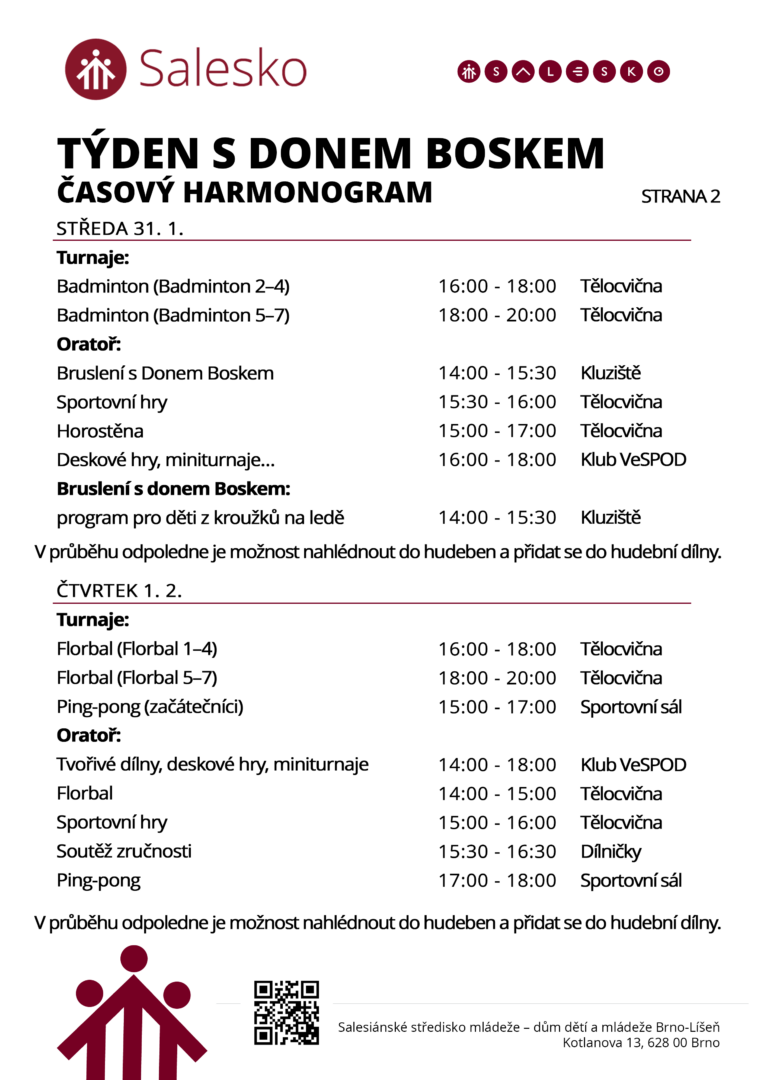 Salesko

S A L E S K O

TÝDEN S DONEM BOSKEM
ČASOVÝ HARMONOGRAM
STRANA 2

STŘEDA 31. 1.

| | | |
|---|---|---|
| **Turnaje:** | | |
| Badminton (Badminton 2–4) | 16:00 - 18:00 | Tělocvična |
| Badminton (Badminton 5–7) | 18:00 - 20:00 | Tělocvična |
| **Oratoř:** | | |
| Bruslení s Donem Boskem | 14:00 - 15:30 | Kluziště |
| Sportovní hry | 15:30 - 16:00 | Tělocvična |
| Horostěna | 15:00 - 17:00 | Tělocvična |
| Deskové hry, miniturnaje... | 16:00 - 18:00 | Klub VeSPOD |
| **Bruslení s donem Boskem:** | | |
| program pro děti z kroužků na ledě | 14:00 - 15:30 | Kluziště |

V průběhu odpoledne je možnost nahlédnout do hudeben a přidat se do hudební dílny.

ČTVRTEK 1. 2.

| | | |
|---|---|---|
| **Turnaje:** | | |
| Florbal (Florbal 1–4) | 16:00 - 18:00 | Tělocvična |
| Florbal (Florbal 5–7) | 18:00 - 20:00 | Tělocvična |
| Ping-pong (začátečníci) | 15:00 - 17:00 | Sportovní sál |
| **Oratoř:** | | |
| Tvořivé dílny, deskové hry, miniturnaje | 14:00 - 18:00 | Klub VeSPOD |
| Florbal | 14:00 - 15:00 | Tělocvična |
| Sportovní hry | 15:00 - 16:00 | Tělocvična |
| Soutěž zručnosti | 15:30 - 16:30 | Dílničky |
| Ping-pong | 17:00 - 18:00 | Sportovní sál |

V průběhu odpoledne je možnost nahlédnout do hudeben a přidat se do hudební dílny.

Salesiánské středisko mládeže – dům dětí a mládeže Brno-Líšeň
Kotlanova 13, 628 00 Brno